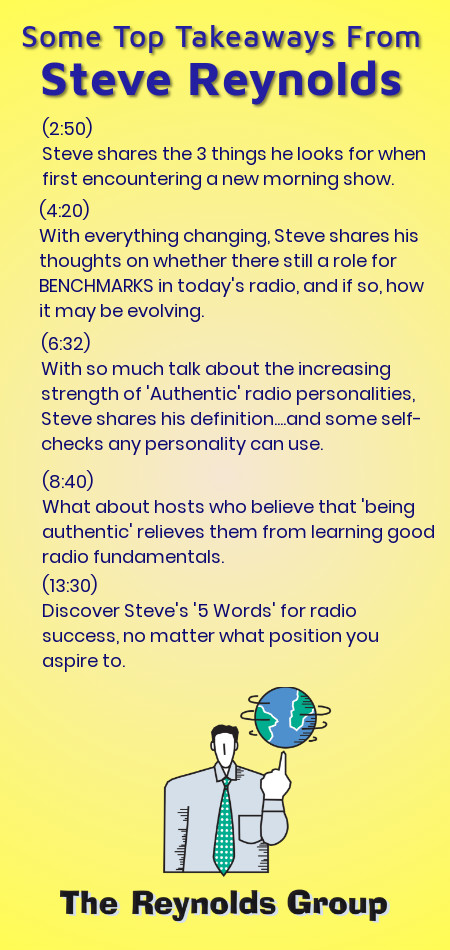 Some Top Takeaways From
Steve Reynolds

(2:50)
Steve shares the 3 things he looks for when first encountering a new morning show.

(4:20)
With everything changing, Steve shares his thoughts on whether there still a role for BENCHMARKS in today's radio, and if so, how it may be evolving.

(6:32)
With so much talk about the increasing strength of 'Authentic' radio personalities, Steve shares his definition....and some self-checks any personality can use.

(8:40)
What about hosts who believe that 'being authentic' relieves them from learning good radio fundamentals.

(13:30)
Discover Steve's '5 Words' for radio success, no matter what position you aspire to.

The Reynolds Group